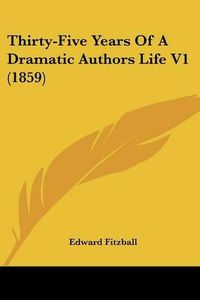 Thirty-Five Years Of A Dramatic Authors Life V1 (1859)

Edward Fitzball